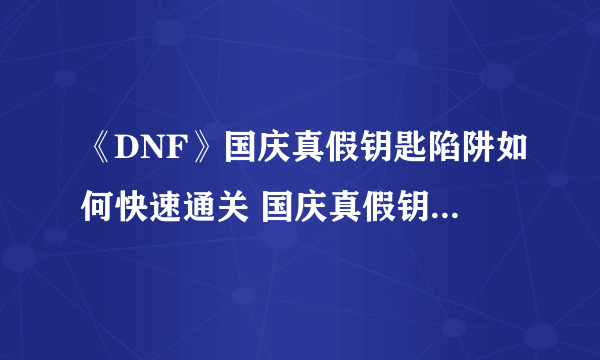 《DNF》国庆真假钥匙陷阱如何快速通关 国庆真假钥...